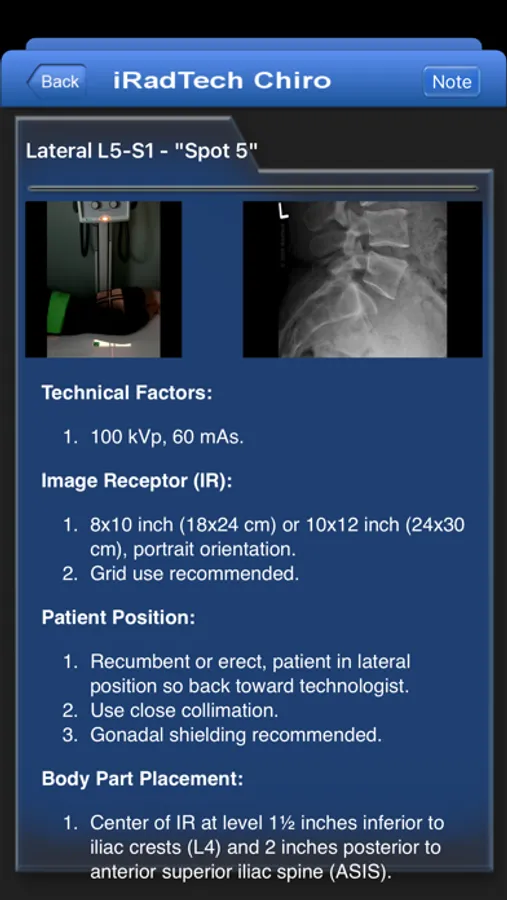 Back iRadTech Chiro Note

Lateral L5-S1 - "Spot 5"

L

Technical Factors:

1. 100 kVp, 60 mAs.

Image Receptor (IR):

1. 8x10 inch (18x24 cm) or 10x12 inch (24x30 cm), portrait orientation.
2. Grid use recommended.

Patient Position:

1. Recumbent or erect, patient in lateral position so back toward technologist.
2. Use close collimation.
3. Gonadal shielding recommended.

Body Part Placement:

1. Center of IR at level 1½ inches inferior to iliac crests (L4) and 2 inches posterior to anterior superior iliac spine (ASIS).